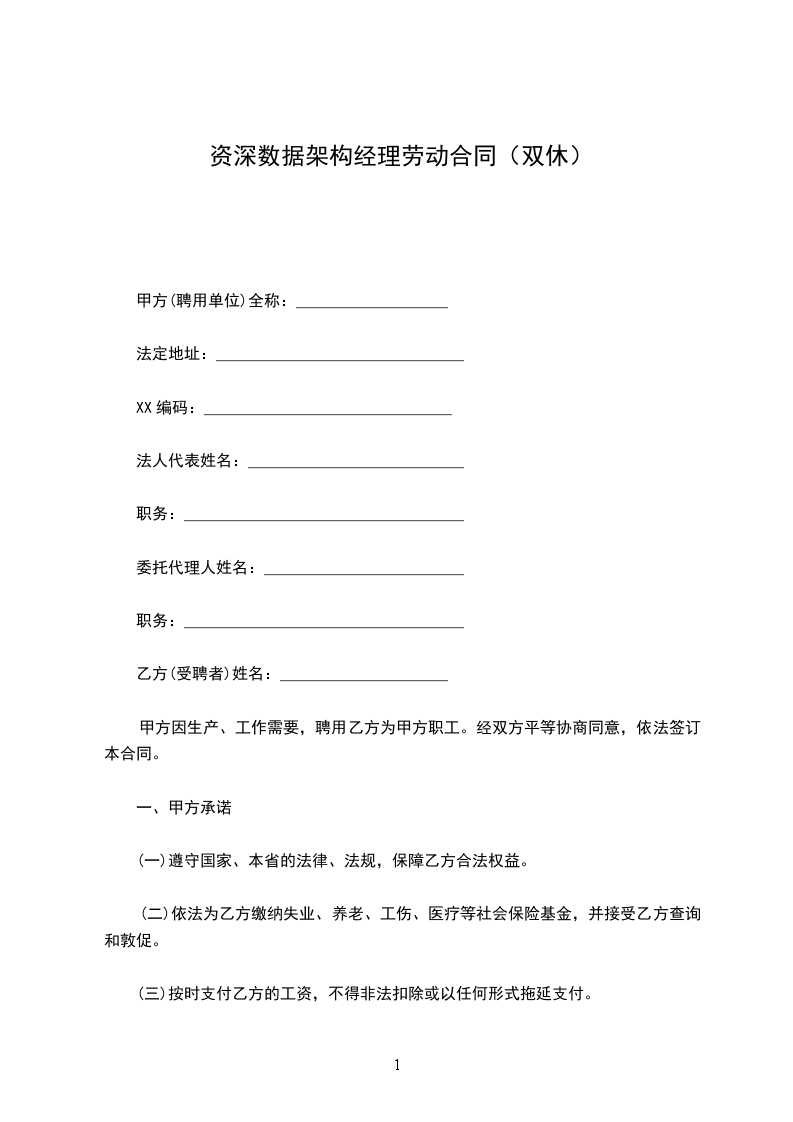 资深数据架构经理劳动合同（双休）

甲方(聘用单位)全称：___________________

法定地址：_______________________________

XX 编码：_______________________________

法人代表姓名：___________________________

职务：___________________________________

委托代理人姓名：_________________________

职务：___________________________________

乙方(受聘者)姓名：_____________________

甲方因生产、工作需要，聘用乙方为甲方职工。经双方平等协商同意，依法签订本合同。

一、甲方承诺

(一)遵守国家、本省的法律、法规，保障乙方合法权益。

(二)依法为乙方缴纳失业、养老、工伤、医疗等社会保险基金，并接受乙方查询和敦促。

(三)按时支付乙方的工资，不得非法扣除或以任何形式拖延支付。

1